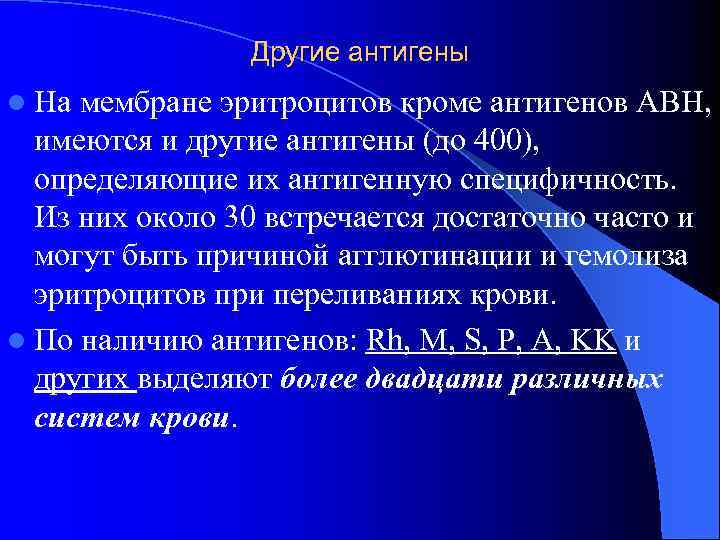 Другие антигены

На мембране эритроцитов кроме антигенов АВН, имеются и другие антигены (до 400), определяющие их антигенную специфичность. Из них около 30 встречается достаточно часто и могут быть причиной агглютинации и гемолиза эритроцитов при переливаниях крови.

По наличию антигенов: Rh, M, S, P, A, KK и других выделяют более двадцати различных систем крови.